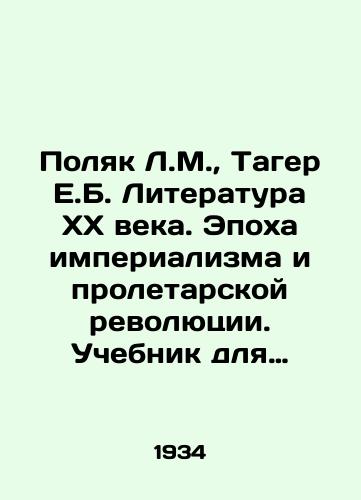 Поляк Л.М., Тагер Е.Б. Литература XX века. Эпоха империализма и пролетарской революции. Учебник для…

1934